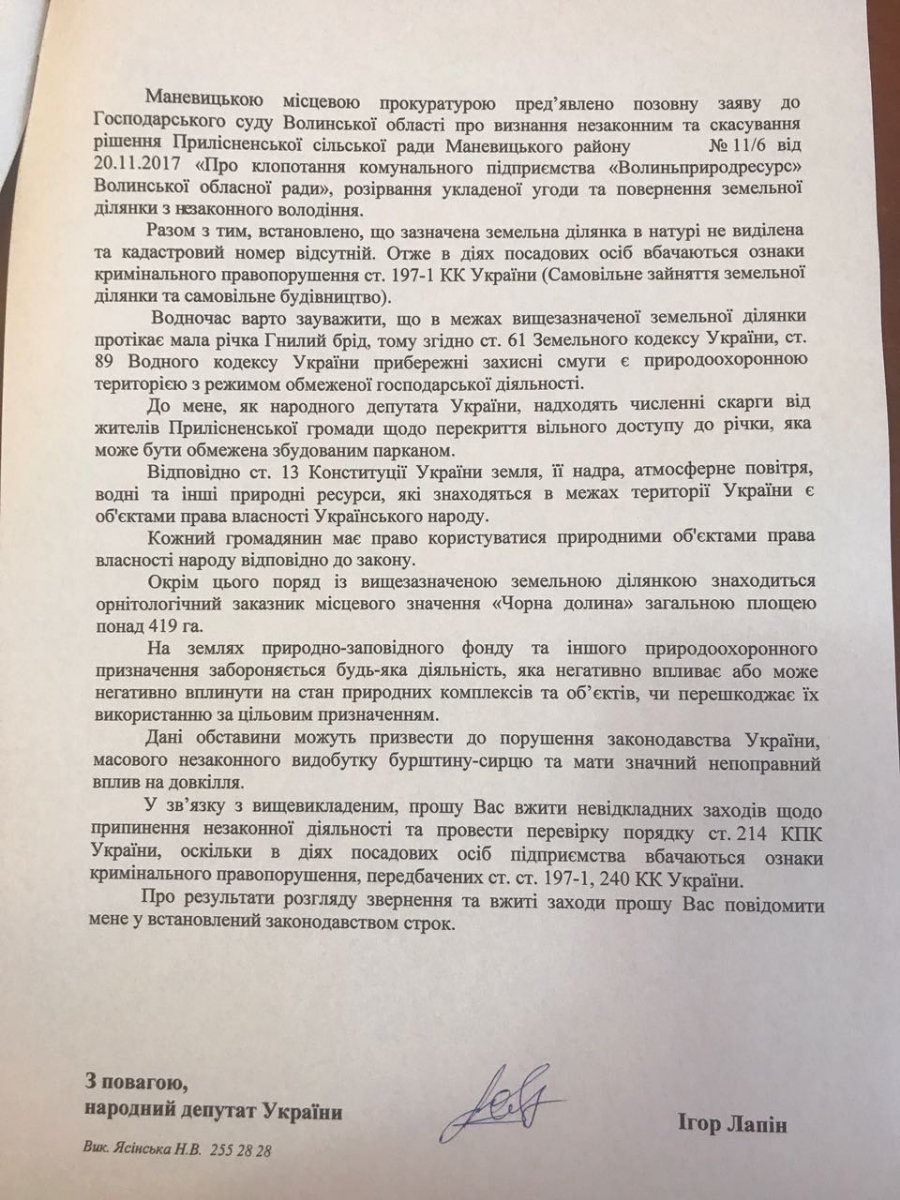 Маневицькою місцевою прокуратурою пред'явлено позовну заяву до Господарського суду Волинської області про визнання незаконним та скасування рішення Прилісненської сільської ради Маневицького району № 11/6 від 20.11.2017 «Про клопотання комунального підприємства «Волиньприродресурс» Волинської обласної ради», розірвання укладеної угоди та повернення земельної ділянки з незаконного володіння.

Разом з тим, встановлено, що зазначена земельна ділянка в натурі не виділена та кадастровий номер відсутній. Отже в діях посадових осіб вбачаються ознаки кримінального правопорушення ст. 197-1 КК України (Самовільне зайняття земельної ділянки та самовільне будівництво).

Водночас варто зауважити, що в межах вищезазначеної земельної ділянки протікає мала річка Гнилий брід, тому згідно ст. 61 Земельного кодексу України, ст. 89 Водного кодексу України прибережні захисні смуги є природоохоронною територією з режимом обмеженої господарської діяльності.

До мене, як народного депутата України, надходять численні скарги від жителів Прилісненської громади щодо перекриття вільного доступу до річки, яка може бути обмежена збудованим парканом.

Відповідно ст. 13 Конституції України земля, її надра, атмосферне повітря, водні та інші природні ресурси, які знаходяться в межах території України є об'єктами права власності Українського народу.

Кожний громадянин має право користуватися природними об'єктами права власності народу відповідно до закону.

Окрім цього поряд із вищезазначеною земельною ділянкою знаходиться орнітологічний заказник місцевого значення «Чорна долина» загальною площею понад 419 га.

На землях природно-заповідного фонду та іншого природоохоронного призначення забороняється будь-яка діяльність, яка негативно впливає або може негативно вплинути на стан природних комплексів та об'єктів, чи перешкоджає їх використанню за цільовим призначенням.

Дані обставини можуть призвести до порушення законодавства України, масового незаконного видобутку бурштину-сирцю та мати значний непоправний вплив на довкілля.

У зв'язку з вищевикладеним, прошу Вас вжити невідкладних заходів щодо припинення незаконної діяльності та провести перевірку порядку ст. 214 КПК України, оскільки в діях посадових осіб підприємства вбачаються ознаки кримінального правопорушення, передбачених ст. ст. 197-1, 240 КК України.

Про результати розгляду звернення та вжиті заходи прошу Вас повідомити мене у встановлений законодавством строк.

З повагою,
народний депутат України

Ігор Лапін

Вик. Ясінська Н.В. 255 28 28